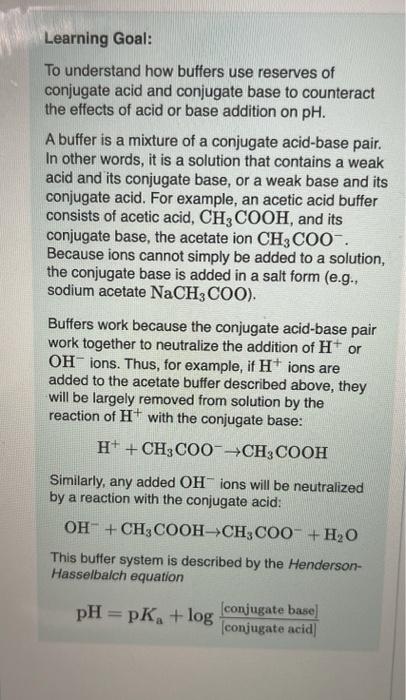 Learning Goal:

To understand how buffers use reserves of conjugate acid and conjugate base to counteract the effects of acid or base addition on pH.

A buffer is a mixture of a conjugate acid-base pair. In other words, it is a solution that contains a weak acid and its conjugate base, or a weak base and its conjugate acid. For example, an acetic acid buffer consists of acetic acid, $CH_3COOH$, and its conjugate base, the acetate ion $CH_3COO^-$. Because ions cannot simply be added to a solution, the conjugate base is added in a salt form (e.g., sodium acetate $NaCH_3COO$).

Buffers work because the conjugate acid-base pair work together to neutralize the addition of $H^+$ or $OH^-$ ions. Thus, for example, if $H^+$ ions are added to the acetate buffer described above, they will be largely removed from solution by the reaction of $H^+$ with the conjugate base:

$H^+ + CH_3COO^- \rightarrow CH_3COOH$

Similarly, any added $OH^-$ ions will be neutralized by a reaction with the conjugate acid:

$OH^- + CH_3COOH \rightarrow CH_3COO^- + H_2O$

This buffer system is described by the Henderson-Hasselbalch equation

$pH = pK_a + \log \frac{[\text{conjugate base}]}{[\text{conjugate acid}]}$